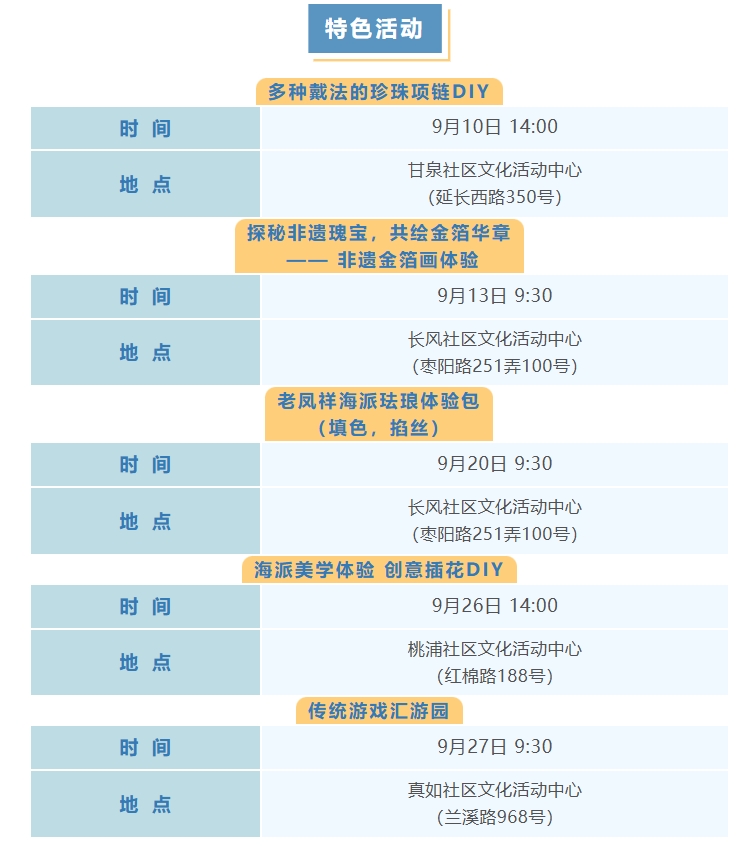 特色活动

多种戴法的珍珠项链DIY

| 时 间 | 9月10日 14:00 |
|---|---|
| 地 点 | 甘泉社区文化活动中心 (延长西路350号) |

探秘非遗瑰宝，共绘金箔华章
—— 非遗金箔画体验

| 时 间 | 9月13日 9:30 |
|---|---|
| 地 点 | 长风社区文化活动中心 (枣阳路251弄100号) |

老凤祥海派珐琅体验包
（填色，掐丝）

| 时 间 | 9月20日 9:30 |
|---|---|
| 地 点 | 长风社区文化活动中心 (枣阳路251弄100号) |

海派美学体验 创意插花DIY

| 时 间 | 9月26日 14:00 |
|---|---|
| 地 点 | 桃浦社区文化活动中心 (红棉路188号) |

传统游戏汇游园

| 时 间 | 9月27日 9:30 |
|---|---|
| 地 点 | 真如社区文化活动中心 (兰溪路968号) |